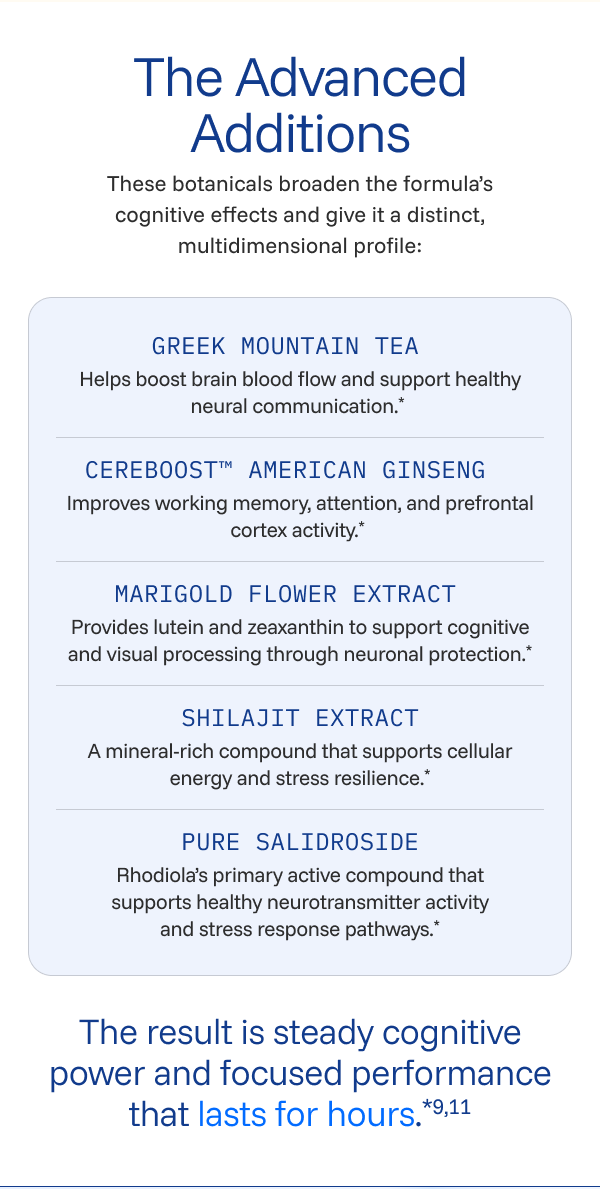 The Advanced Additions

These botanicals broaden the formula's cognitive effects and give it a distinct, multidimensional profile:

GREEK MOUNTAIN TEA

Helps boost brain blood flow and support healthy neural communication.*

CEREBOOST™ AMERICAN GINSENG

Improves working memory, attention, and prefrontal cortex activity.*

MARIGOLD FLOWER EXTRACT

Provides lutein and zeaxanthin to support cognitive and visual processing through neuronal protection.*

SHILAJIT EXTRACT

A mineral-rich compound that supports cellular energy and stress resilience.*

PURE SALIDROSIDE

Rhodiola's primary active compound that supports healthy neurotransmitter activity and stress response pathways.*

The result is steady cognitive power and focused performance that lasts for hours.*9,11